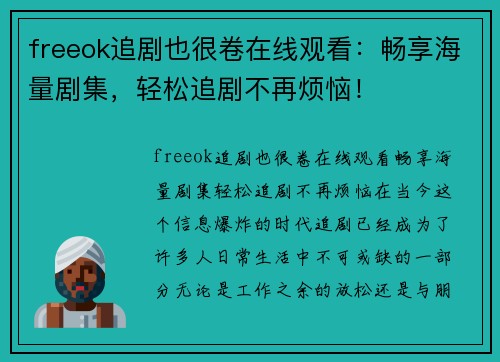 freeok追剧也很卷在线观看：畅享海量剧集，轻松追剧不再烦恼！

freeok追剧也很卷在线观看畅享海量剧集轻松追剧不再烦恼在当今这个信息爆炸的时代追剧已经成为了许多人日常生活中不可或缺的一部分无论是工作之余的放松还是与朋